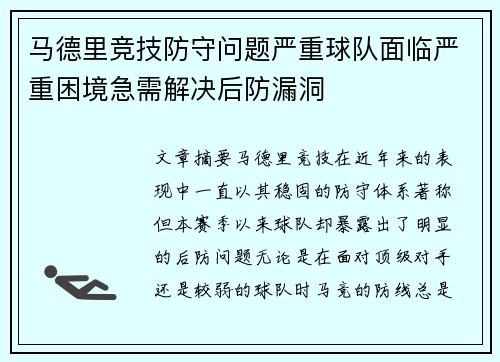 马德里竞技防守问题严重球队面临严重困境急需解决后防漏洞

文章摘要马德里竞技在近年来的表现中一直以其稳固的防守体系著称但本赛季以来球队却暴露出了明显的后防问题无论是在面对顶级对手还是较弱的球队时马竞的防线总是